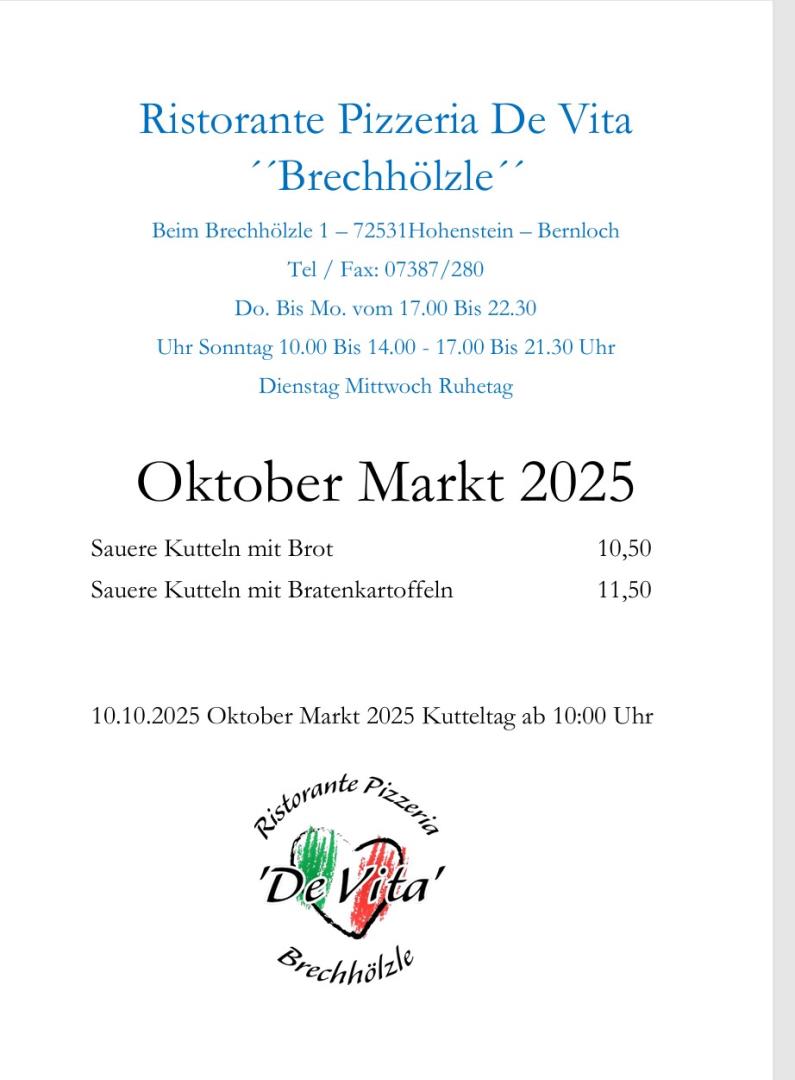 Ristorante Pizzeria De Vita
´´Brechhölzle´´

Beim Brechhölzle 1 – 72531Hohenstein – Bernloch

Tel / Fax: 07387/280

Do. Bis Mo. vom 17.00 Bis 22.30

Uhr Sonntag 10.00 Bis 14.00 - 17.00 Bis 21.30 Uhr

Dienstag Mittwoch Ruhetag

Oktober Markt 2025

| Sauere Kutteln mit Brot | 10,50 |
|---|---|
| Sauere Kutteln mit Bratenkartoffeln | 11,50 |

10.10.2025 Oktober Markt 2025 Kutteltag ab 10:00 Uhr

Ristorante Pizzeria
'De Vita'
Brechhölzle